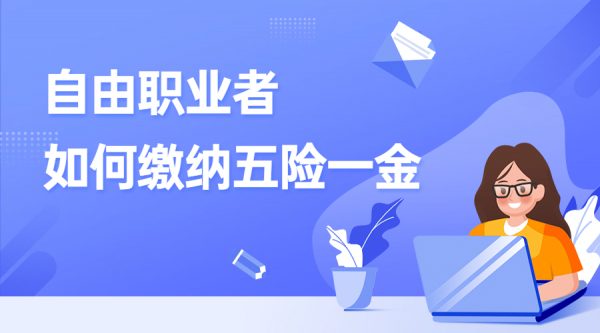 自由职业者
如何缴纳五险一金